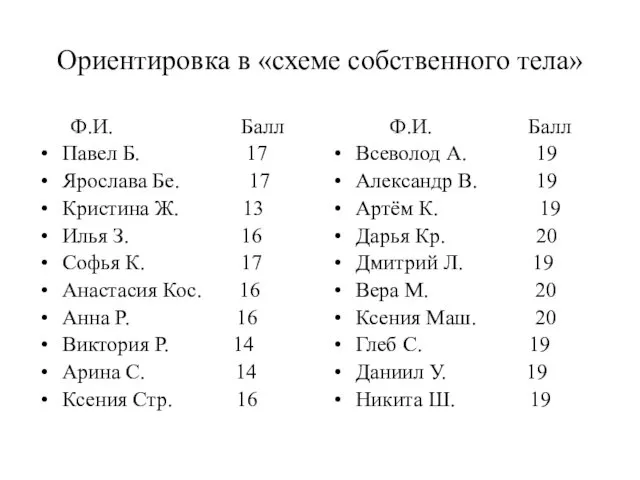 Ориентировка в «схеме собственного тела»

| Ф.И. | Балл |
|---|---|
| Павел Б. | 17 |
| Ярослава Бе. | 17 |
| Кристина Ж. | 13 |
| Илья З. | 16 |
| Софья К. | 17 |
| Анастасия Кос. | 16 |
| Анна Р. | 16 |
| Виктория Р. | 14 |
| Арина С. | 14 |
| Ксения Стр. | 16 |

| Ф.И. | Балл |
|---|---|
| Всеволод А. | 19 |
| Александр В. | 19 |
| Артём К. | 19 |
| Дарья Кр. | 20 |
| Дмитрий Л. | 19 |
| Вера М. | 20 |
| Ксения Маш. | 20 |
| Глеб С. | 19 |
| Даниил У. | 19 |
| Никита Ш. | 19 |